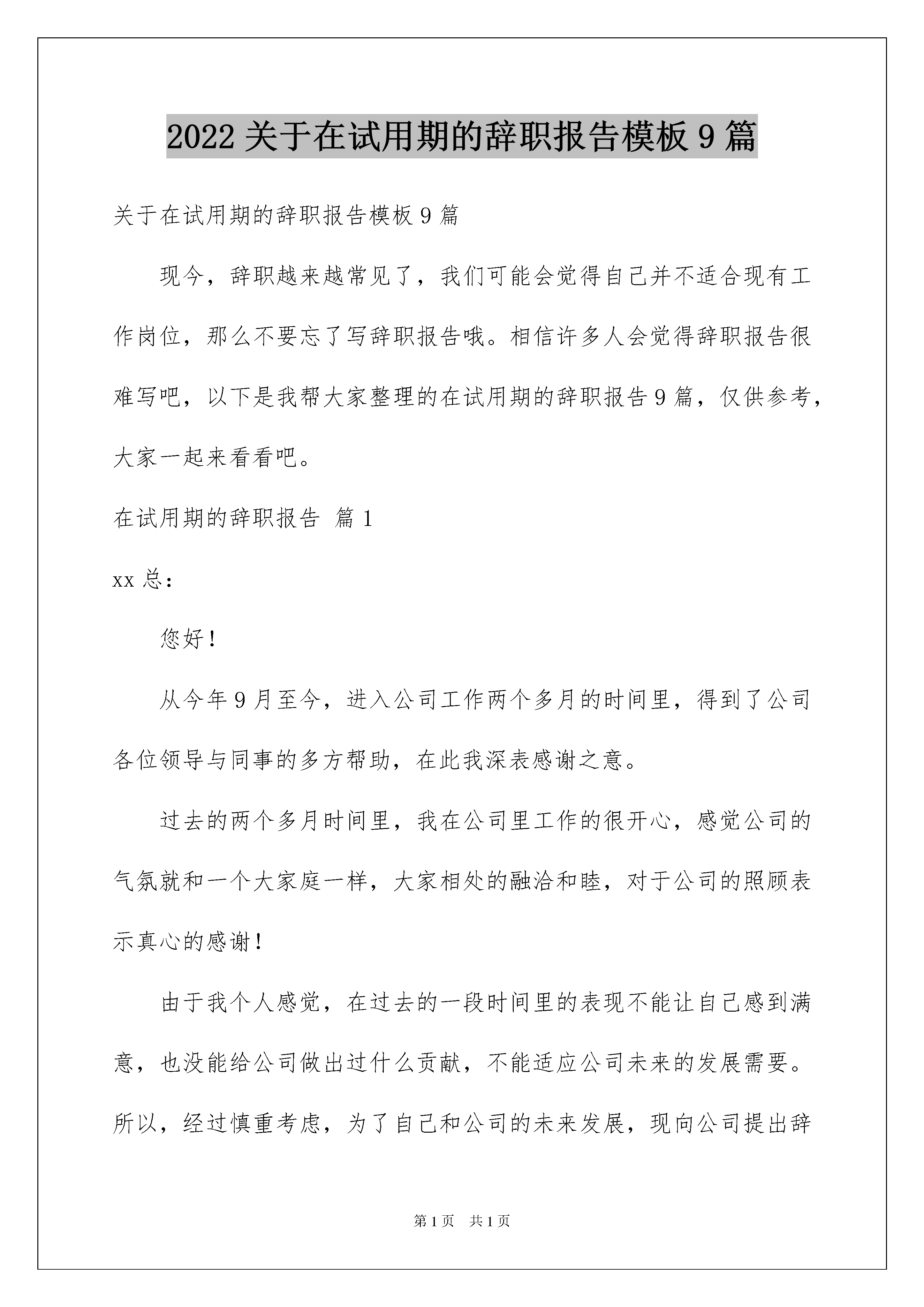 2022 关于在试用期的辞职报告模板 9 篇

关于在试用期的辞职报告模板 9 篇

现今，辞职越来越常见了，我们可能会觉得自己并不适合现有工作岗位，那么不要忘了写辞职报告哦。相信许多人会觉得辞职报告很难写吧，以下是我帮大家整理的在试用期的辞职报告 9 篇，仅供参考，大家一起来看看吧。

在试用期的辞职报告 篇 1

xx 总：

您好！

从今年 9 月至今，进入公司工作两个多月的时间里，得到了公司各位领导与同事的多方帮助，在此我深表感谢之意。

过去的两个多月时间里，我在公司里工作的很开心，感觉公司的气氛就和一个大家庭一样，大家相处的融洽和睦，对于公司的照顾表示真心的感谢！

由于我个人感觉，在过去的一段时间里的表现不能让自己感到满意，也没能给公司做出过什么贡献，不能适应公司未来的发展需要。所以，经过慎重考虑，为了自己和公司的未来发展，现向公司提出辞

第 1 页 共 1 页